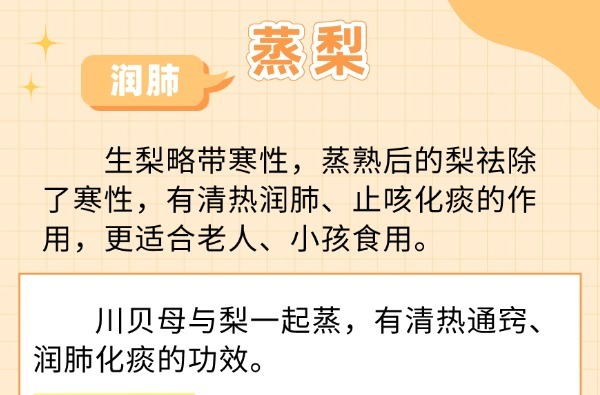 蒸梨

润肺

生梨略带寒性，蒸熟后的梨祛除了寒性，有清热润肺、止咳化痰的作用，更适合老人、小孩食用。

川贝母与梨一起蒸，有清热通窍、润肺化痰的功效。